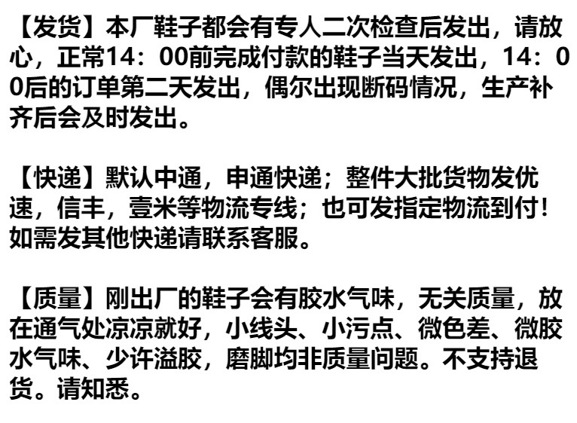 【发货】本厂鞋子都会有专人二次检查后发出，请放心，正常14：00前完成付款的鞋子当天发出，14：00后的订单第二天发出，偶尔出现断码情况，生产补齐后会及时发出。

【快递】默认中通，申通快递；整件大批货物发优速，信丰，壹米等物流专线；也可发指定物流到付！如需发其他快递请联系客服。

【质量】刚出厂的鞋子会有胶水气味，无关质量，放在通气处凉凉就好，小线头、小污点、微色差、微胶水气味、少许溢胶，磨脚均非质量问题。不支持退货。请知悉。